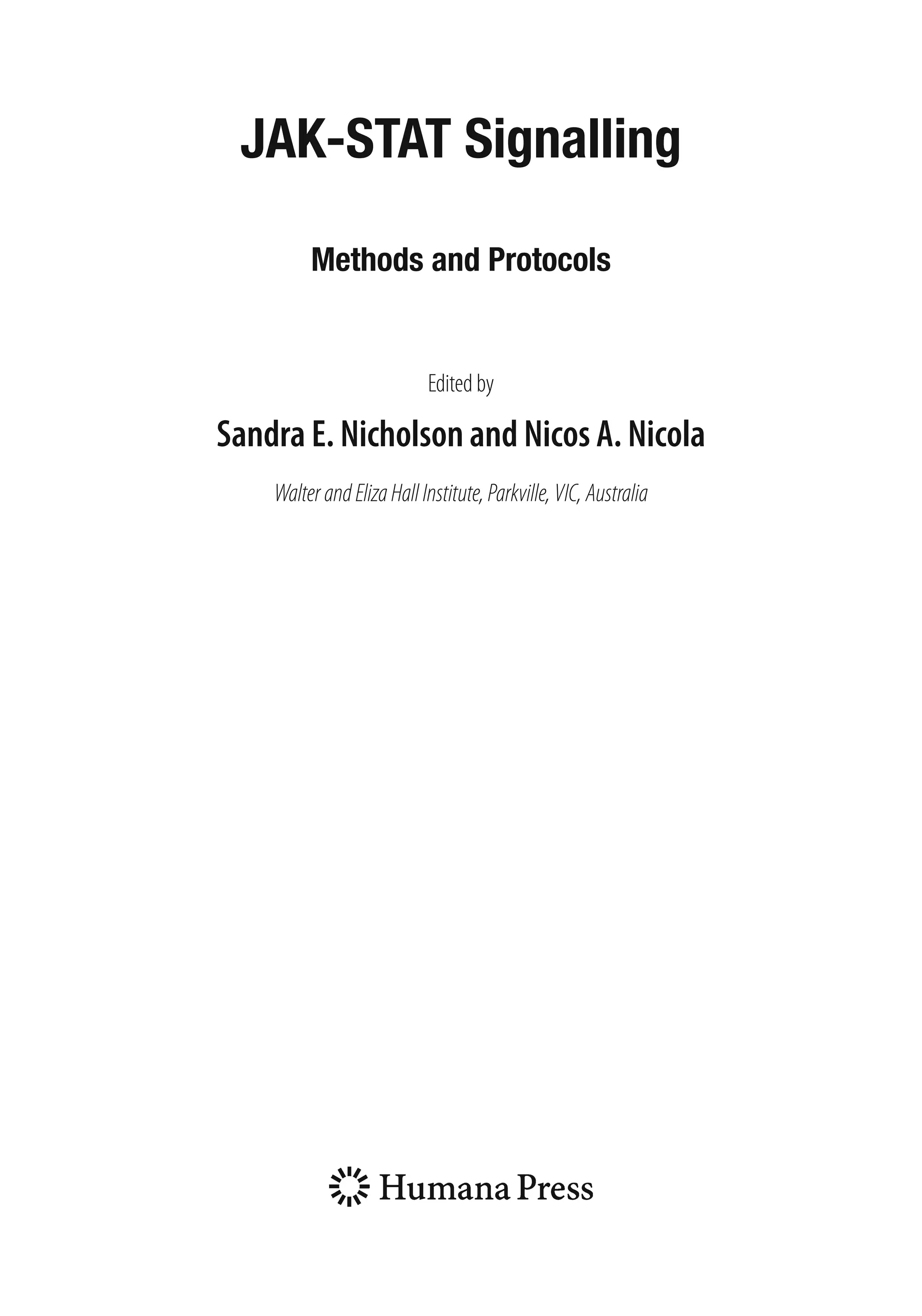 JAK-STAT Signalling

Methods and Protocols

Edited by

Sandra E. Nicholson and Nicos A. Nicola

Walter and Eliza Hall Institute, Parkville, VIC, Australia

Humana Press